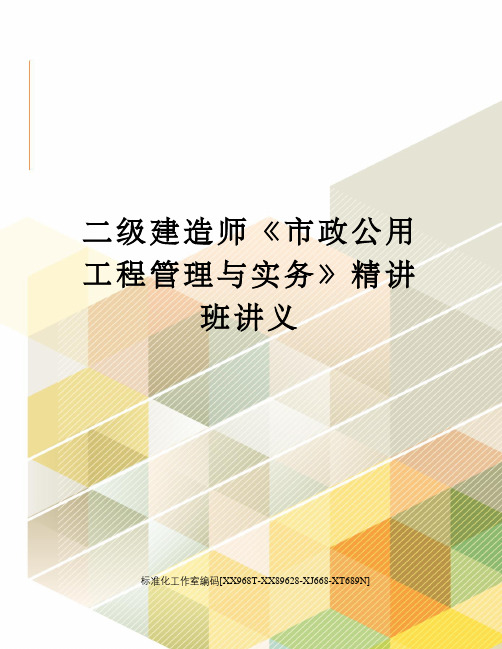 二级建造师《市政公用工程管理与实务》精讲班讲义

标准化工作室编码[XX968T-XX89628-XJ668-XT689N]